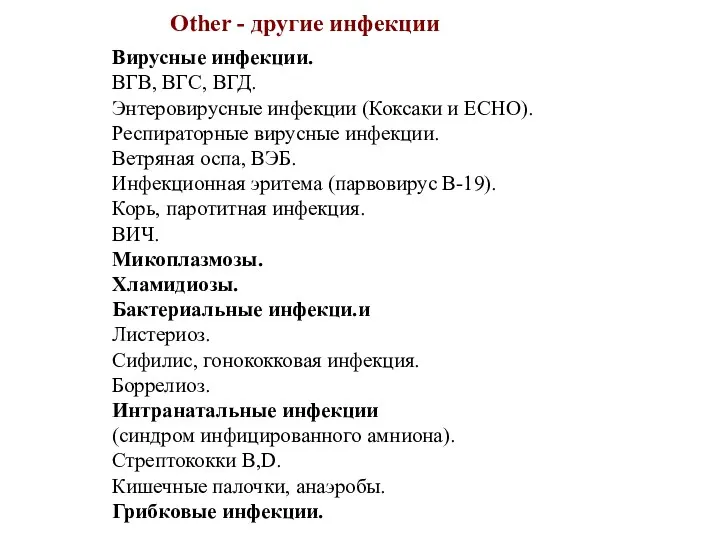 Other - другие инфекции

Вирусные инфекции.
ВГВ, ВГС, ВГД.
Энтеровирусные инфекции (Коксаки и ЕСНО).
Респираторные вирусные инфекции.
Ветряная оспа, ВЭБ.
Инфекционная эритема (парвовирус В-19).
Корь, паротитная инфекция.
ВИЧ.
Микоплазмозы.
Хламидиозы.
Бактериальные инфекци.и
Листериоз.
Сифилис, гонококковая инфекция.
Боррелиоз.
Интранатальные инфекции
(синдром инфицированного амниона).
Стрептококки В,D.
Кишечные палочки, анаэробы.
Грибковые инфекции.